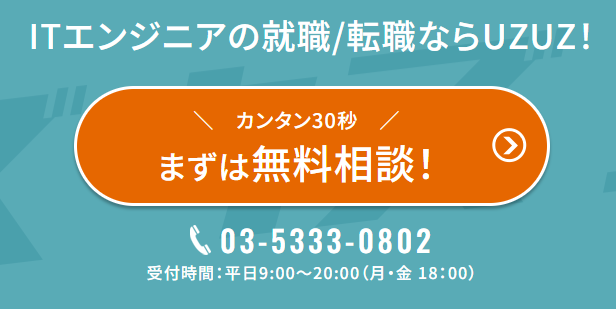 ITエンジニアの就職/転職ならUZUZ!

＼ カンタン30秒 ／
まずは無料相談!

03-5333-0802
受付時間：平日9:00～20:00（月・金 18:00）